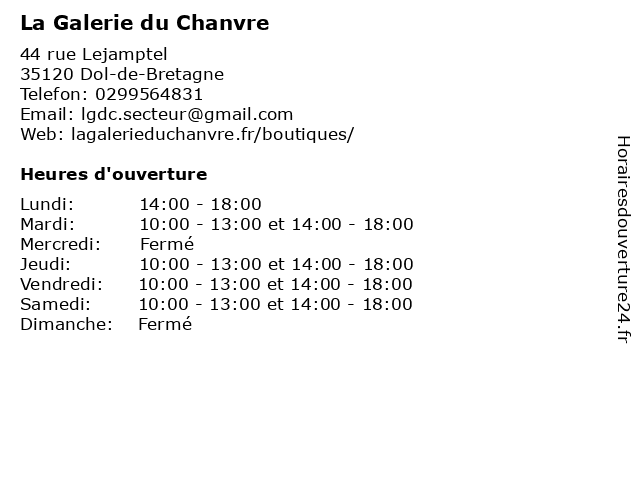 La Galerie du Chanvre

44 rue Lejamptel
35120 Dol-de-Bretagne
Telefon: 0299564831
Email: lgdc.secteur@gmail.com
Web: lagalerieduchanvre.fr/boutiques/

Heures d'ouverture

| | |
|---|---|
| Lundi: | 14:00 - 18:00 |
| Mardi: | 10:00 - 13:00 et 14:00 - 18:00 |
| Mercredi: | Fermé |
| Jeudi: | 10:00 - 13:00 et 14:00 - 18:00 |
| Vendredi: | 10:00 - 13:00 et 14:00 - 18:00 |
| Samedi: | 10:00 - 13:00 et 14:00 - 18:00 |
| Dimanche: | Fermé |

Horairesdouverture24.fr